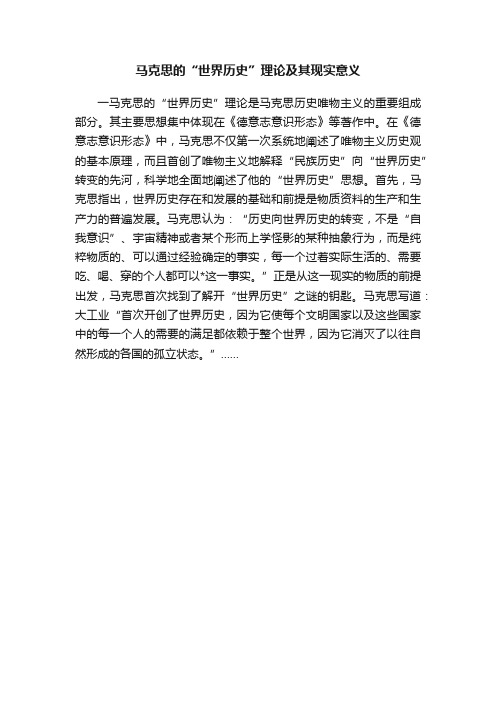 马克思的“世界历史”理论及其现实意义

一马克思的“世界历史”理论是马克思历史唯物主义的重要组成部分。其主要思想集中体现在《德意志意识形态》等著作中。在《德意志意识形态》中，马克思不仅第一次系统地阐述了唯物主义历史观的基本原理，而且首创了唯物主义地解释“民族历史”向“世界历史”转变的先河，科学地全面地阐述了他的“世界历史”思想。首先，马克思指出，世界历史存在和发展的基础和前提是物质资料的生产和生产力的普遍发展。马克思认为：“历史向世界历史的转变，不是“自我意识”、宇宙精神或者某个形而上学怪影的某种抽象行为，而是纯粹物质的、可以通过经验确定的事实，每一个过着实际生活的、需要吃、喝、穿的个人都可以*这一事实。”正是从这一现实的物质的前提出发，马克思首次找到了解开“世界历史”之谜的钥匙。马克思写道：大工业“首次开创了世界历史，因为它使每个文明国家以及这些国家中的每一个人的需要的满足都依赖于整个世界，因为它消灭了以往自然形成的各国的孤立状态。”......